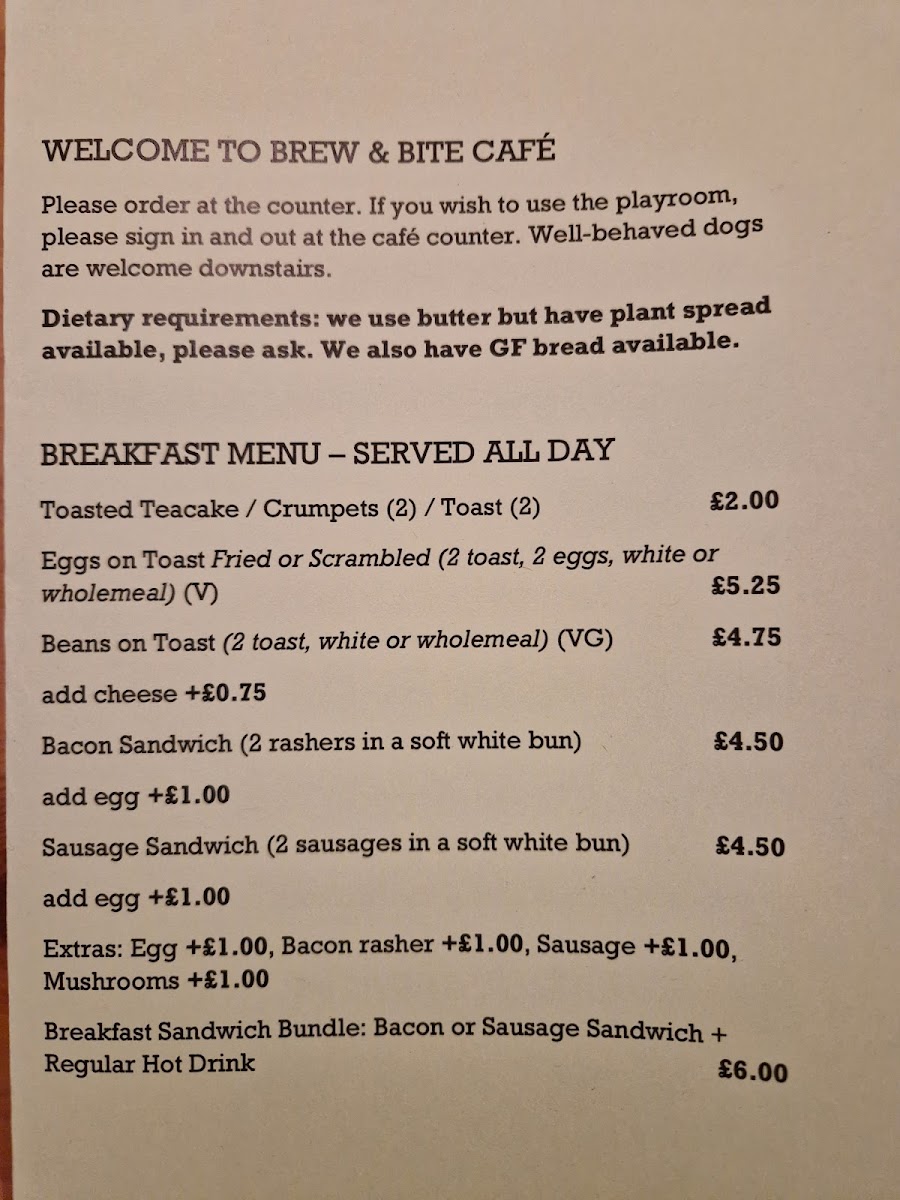 WELCOME TO BREW & BITE CAFÉ

Please order at the counter. If you wish to use the playroom, please sign in and out at the café counter. Well-behaved dogs are welcome downstairs.

Dietary requirements: we use butter but have plant spread available, please ask. We also have GF bread available.

BREAKFAST MENU – SERVED ALL DAY

Toasted Teacake / Crumpets (2) / Toast (2) £2.00

Eggs on Toast Fried or Scrambled (2 toast, 2 eggs, white or wholemeal) (V) £5.25

Beans on Toast (2 toast, white or wholemeal) (VG) £4.75

add cheese +£0.75

Bacon Sandwich (2 rashers in a soft white bun) £4.50

add egg +£1.00

Sausage Sandwich (2 sausages in a soft white bun) £4.50

add egg +£1.00

Extras: Egg +£1.00, Bacon rasher +£1.00, Sausage +£1.00, Mushrooms +£1.00

Breakfast Sandwich Bundle: Bacon or Sausage Sandwich + Regular Hot Drink £6.00